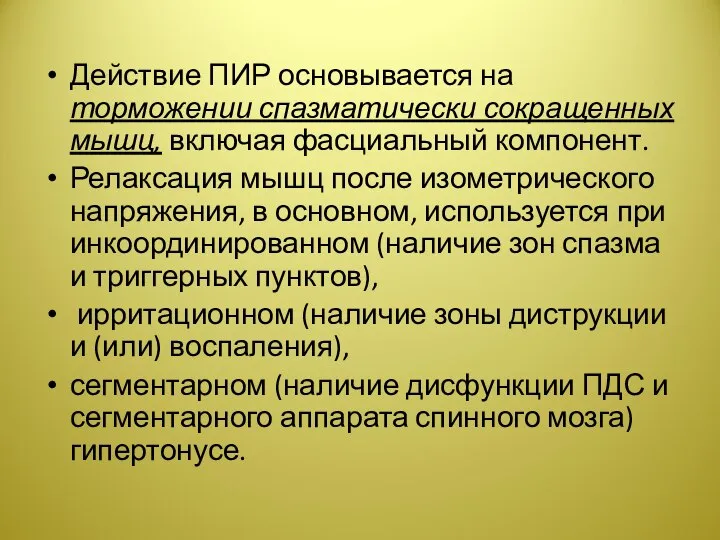 • Действие ПИР основывается на торможении спазматически сокращенных мышц, включая фасциальный компонент.

• Релаксация мышц после изометрического напряжения, в основном, используется при инкоординированном (наличие зон спазма и триггерных пунктов),

• ирритационном (наличие зоны диструкции и (или) воспаления),

• сегментарном (наличие дисфункции ПДС и сегментарного аппарата спинного мозга) гипертонусе.